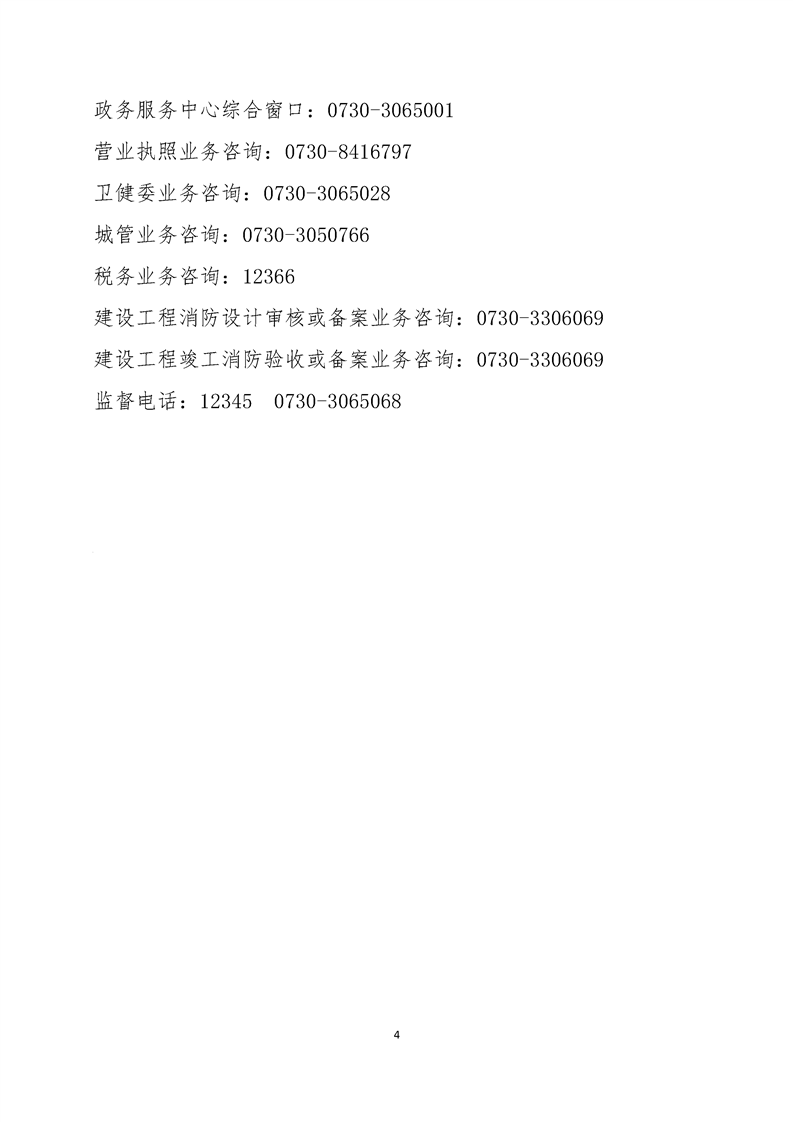 政务服务中心综合窗口：0730-3065001

营业执照业务咨询：0730-8416797

卫健委业务咨询：0730-3065028

城管业务咨询：0730-3050766

税务业务咨询：12366

建设工程消防设计审核或备案业务咨询：0730-3306069

建设工程竣工消防验收或备案业务咨询：0730-3306069

监督电话：12345 0730-3065068

4